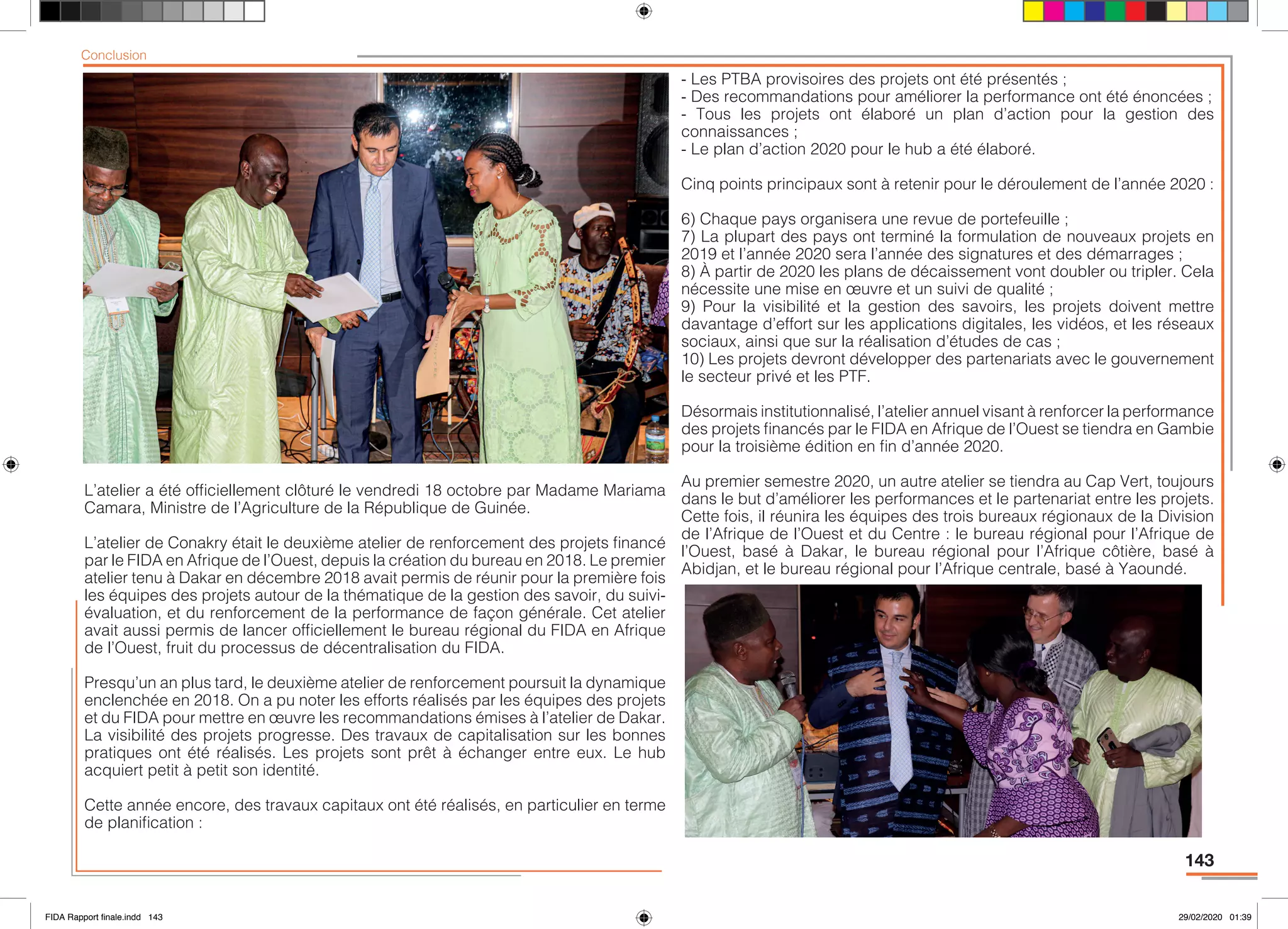 Conclusion

L'atelier a été officiellement clôturé le vendredi 18 octobre par Madame Mariama Camara, Ministre de l'Agriculture de la République de Guinée.

L'atelier de Conakry était le deuxième atelier de renforcement des projets financé par le FIDA en Afrique de l'Ouest, depuis la création du bureau en 2018. Le premier atelier tenu à Dakar en décembre 2018 avait permis de réunir pour la première fois les équipes des projets autour de la thématique de la gestion des savoir, du suivi-évaluation, et du renforcement de la performance de façon générale. Cet atelier avait aussi permis de lancer officiellement le bureau régional du FIDA en Afrique de l'Ouest, fruit du processus de décentralisation du FIDA.

Presqu'un an plus tard, le deuxième atelier de renforcement poursuit la dynamique enclenchée en 2018. On a pu noter les efforts réalisés par les équipes des projets et du FIDA pour mettre en œuvre les recommandations émises à l'atelier de Dakar. La visibilité des projets progresse. Des travaux de capitalisation sur les bonnes pratiques ont été réalisés. Les projets sont prêt à échanger entre eux. Le hub acquiert petit à petit son identité.

Cette année encore, des travaux capitaux ont été réalisés, en particulier en terme de planification :

- Les PTBA provisoires des projets ont été présentés ;
- Des recommandations pour améliorer la performance ont été énoncées ;
- Tous les projets ont élaboré un plan d'action pour la gestion des connaissances ;
- Le plan d'action 2020 pour le hub a été élaboré.

Cinq points principaux sont à retenir pour le déroulement de l'année 2020 :

6) Chaque pays organisera une revue de portefeuille ;
7) La plupart des pays ont terminé la formulation de nouveaux projets en 2019 et l'année 2020 sera l'année des signatures et des démarrages ;
8) À partir de 2020 les plans de décaissement vont doubler ou tripler. Cela nécessite une mise en œuvre et un suivi de qualité ;
9) Pour la visibilité et la gestion des savoirs, les projets doivent mettre davantage d'effort sur les applications digitales, les vidéos, et les réseaux sociaux, ainsi que sur la réalisation d'études de cas ;
10) Les projets devront développer des partenariats avec le gouvernement le secteur privé et les PTF.

Désormais institutionnalisé, l'atelier annuel visant à renforcer la performance des projets financés par le FIDA en Afrique de l'Ouest se tiendra en Gambie pour la troisième édition en fin d'année 2020.

Au premier semestre 2020, un autre atelier se tiendra au Cap Vert, toujours dans le but d'améliorer les performances et le partenariat entre les projets. Cette fois, il réunira les équipes des trois bureaux régionaux de la Division de l'Afrique de l'Ouest et du Centre : le bureau régional pour l'Afrique de l'Ouest, basé à Dakar, le bureau régional pour l'Afrique côtière, basé à Abidjan, et le bureau régional pour l'Afrique centrale, basé à Yaoundé.

143

FIDA Rapport finale.indd 143
29/02/2020 01:39